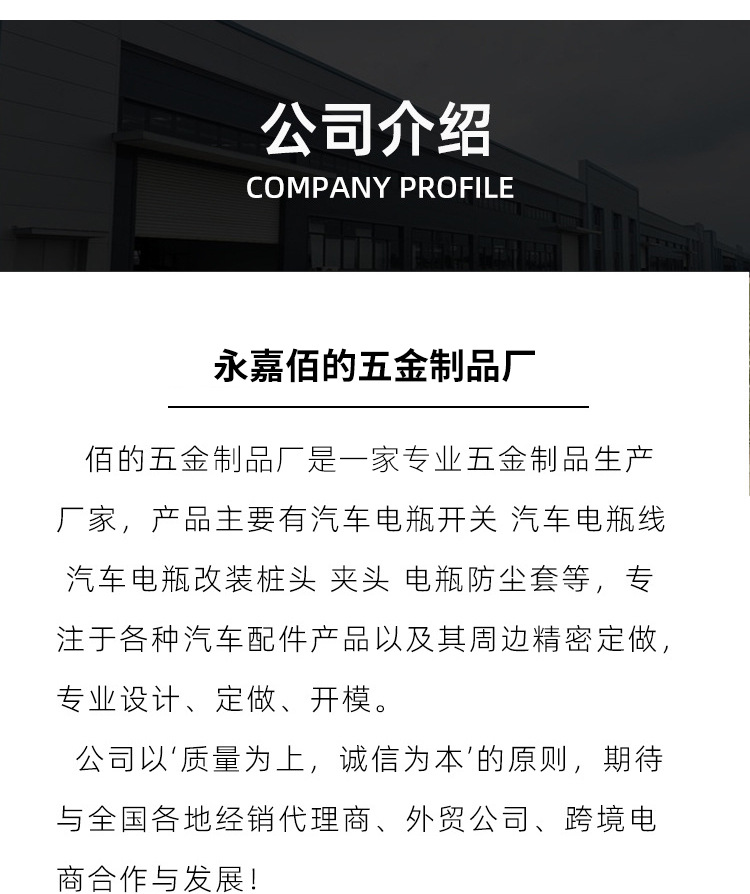 公司介绍
COMPANY PROFILE

永嘉佰的五金制品厂

佰的五金制品厂是一家专业五金制品生产厂家，产品主要有汽车电瓶开关 汽车电瓶线 汽车电瓶改装桩头 夹头 电瓶防尘套等，专注于各种汽车配件产品以及其周边精密定做，专业设计、定做、开模。

公司以‘质量为上，诚信为本’的原则，期待与全国各地经销代理商、外贸公司、跨境电商合作与发展！